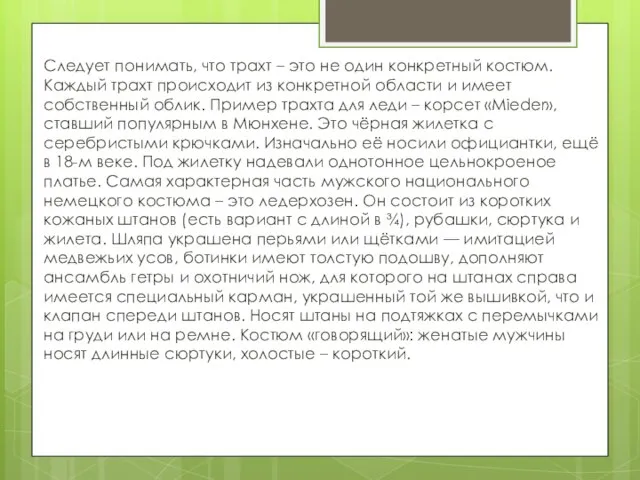 Следует понимать, что трахт – это не один конкретный костюм. Каждый трахт происходит из конкретной области и имеет собственный облик. Пример трахта для леди – корсет «Mieder», ставший популярным в Мюнхене. Это чёрная жилетка с серебристыми крючками. Изначально её носили официантки, ещё в 18-м веке. Под жилетку надевали однотонное цельнокроеное платье. Самая характерная часть мужского национального немецкого костюма – это ледерхозен. Он состоит из коротких кожаных штанов (есть вариант с длиной в ¾), рубашки, сюртука и жилета. Шляпа украшена перьями или щётками — имитацией медвежьих усов, ботинки имеют толстую подошву, дополняют ансамбль гетры и охотничий нож, для которого на штанах справа имеется специальный карман, украшенный той же вышивкой, что и клапан спереди штанов. Носят штаны на подтяжках с перемычками на груди или на ремне. Костюм «говорящий»: женатые мужчины носят длинные сюртуки, холостые – короткий.